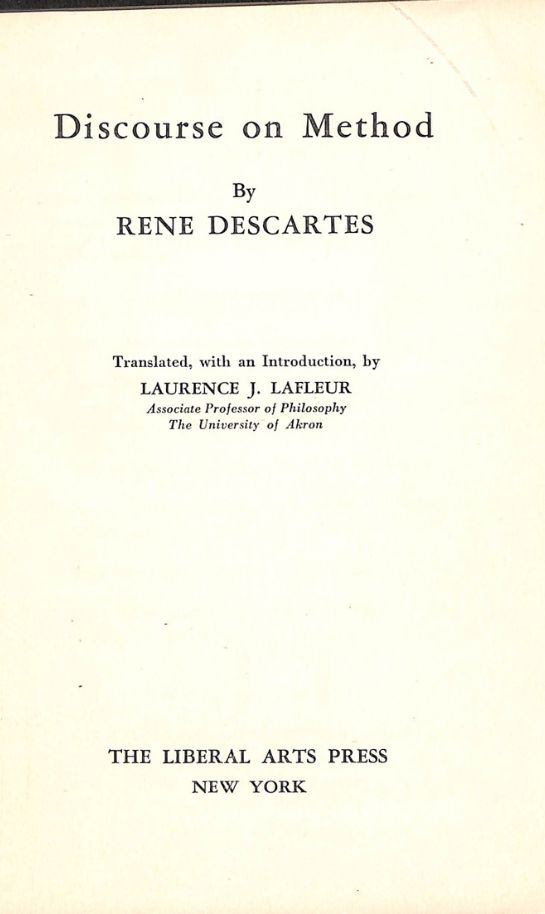 Discourse on Method

By

RENE DESCARTES

Translated, with an Introduction, by

LAURENCE J. LAFLEUR

Associate Professor of Philosophy
The University of Akron

THE LIBERAL ARTS PRESS
NEW YORK